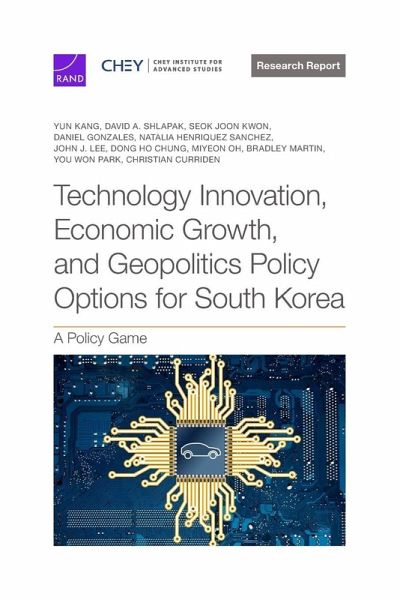 RAND

CHEY | CHEY INSTITUTE FOR ADVANCED STUDIES

Research Report

YUN KANG, DAVID A. SHLAPAK, SEOK JOON KWON, DANIEL GONZALES, NATALIA HENRIQUEZ SANCHEZ, JOHN J. LEE, DONG HO CHUNG, MIYEON OH, BRADLEY MARTIN, YOU WON PARK, CHRISTIAN CURRIDEN

Technology Innovation, Economic Growth, and Geopolitics Policy Options for South Korea

A Policy Game